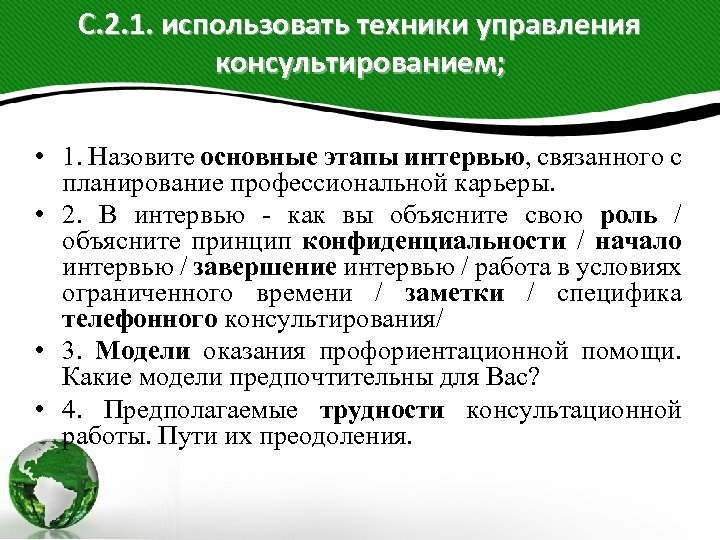 С.2.1. использовать техники управления консультированием;

• 1. Назовите основные этапы интервью, связанного с планирование профессиональной карьеры.

• 2. В интервью - как вы объясните свою роль / объясните принцип конфиденциальности / начало интервью / завершение интервью / работа в условиях ограниченного времени / заметки / специфика телефонного консультирования/

• 3. Модели оказания профориентационной помощи. Какие модели предпочтительны для Вас?

• 4. Предполагаемые трудности консультационной работы. Пути их преодоления.